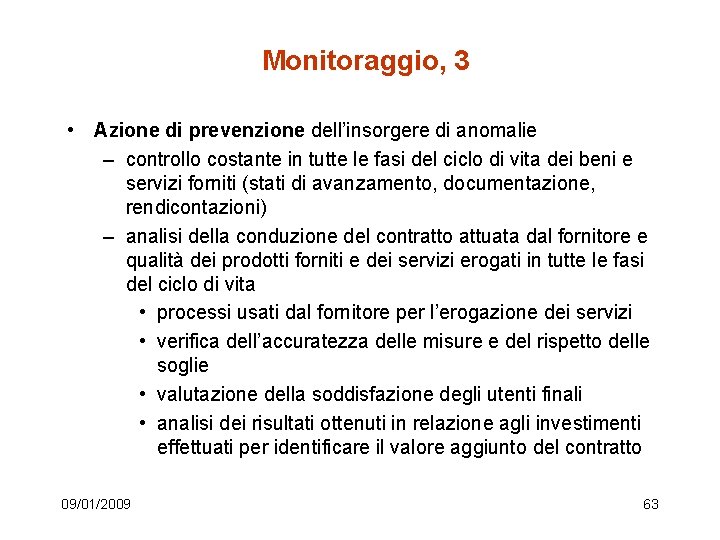 Monitoraggio, 3

• Azione di prevenzione dell'insorgere di anomalie
– controllo costante in tutte le fasi del ciclo di vita dei beni e servizi forniti (stati di avanzamento, documentazione, rendicontazioni)
– analisi della conduzione del contratto attuata dal fornitore e qualità dei prodotti forniti e dei servizi erogati in tutte le fasi del ciclo di vita
• processi usati dal fornitore per l'erogazione dei servizi
• verifica dell'accuratezza delle misure e del rispetto delle soglie
• valutazione della soddisfazione degli utenti finali
• analisi dei risultati ottenuti in relazione agli investimenti effettuati per identificare il valore aggiunto del contratto

09/01/2009

63